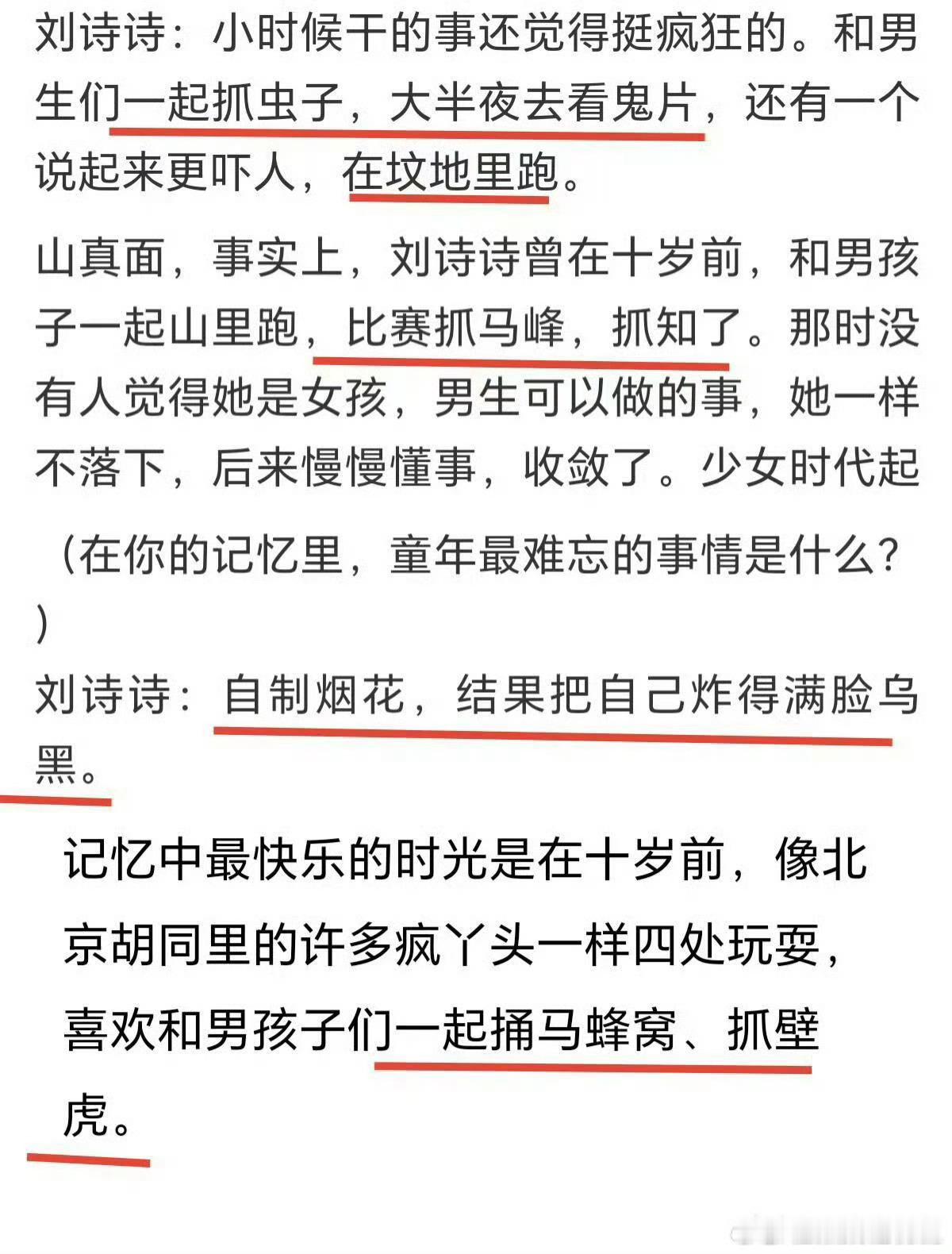 刘诗诗：小时候干的事还觉得挺疯狂的。和男生们一起抓虫子，大半夜去看鬼片，还有一个说起来更吓人，在坟地里跑。

山真面，事实上，刘诗诗曾在十岁前，和男孩子一起山里跑，比赛抓马峰，抓知了。那时没有人觉得她是女孩，男生可以做的事，她一样不落下，后来慢慢懂事，收敛了。少女时代起

（在你的记忆里，童年最难忘的事情是什么？）
刘诗诗：自制烟花，结果把自己炸得满脸乌黑。

记忆中最快乐的时光是在十岁前，像北京胡同里的许多疯丫头一样四处玩耍，喜欢和男孩子们一起捅马蜂窝、抓壁虎。